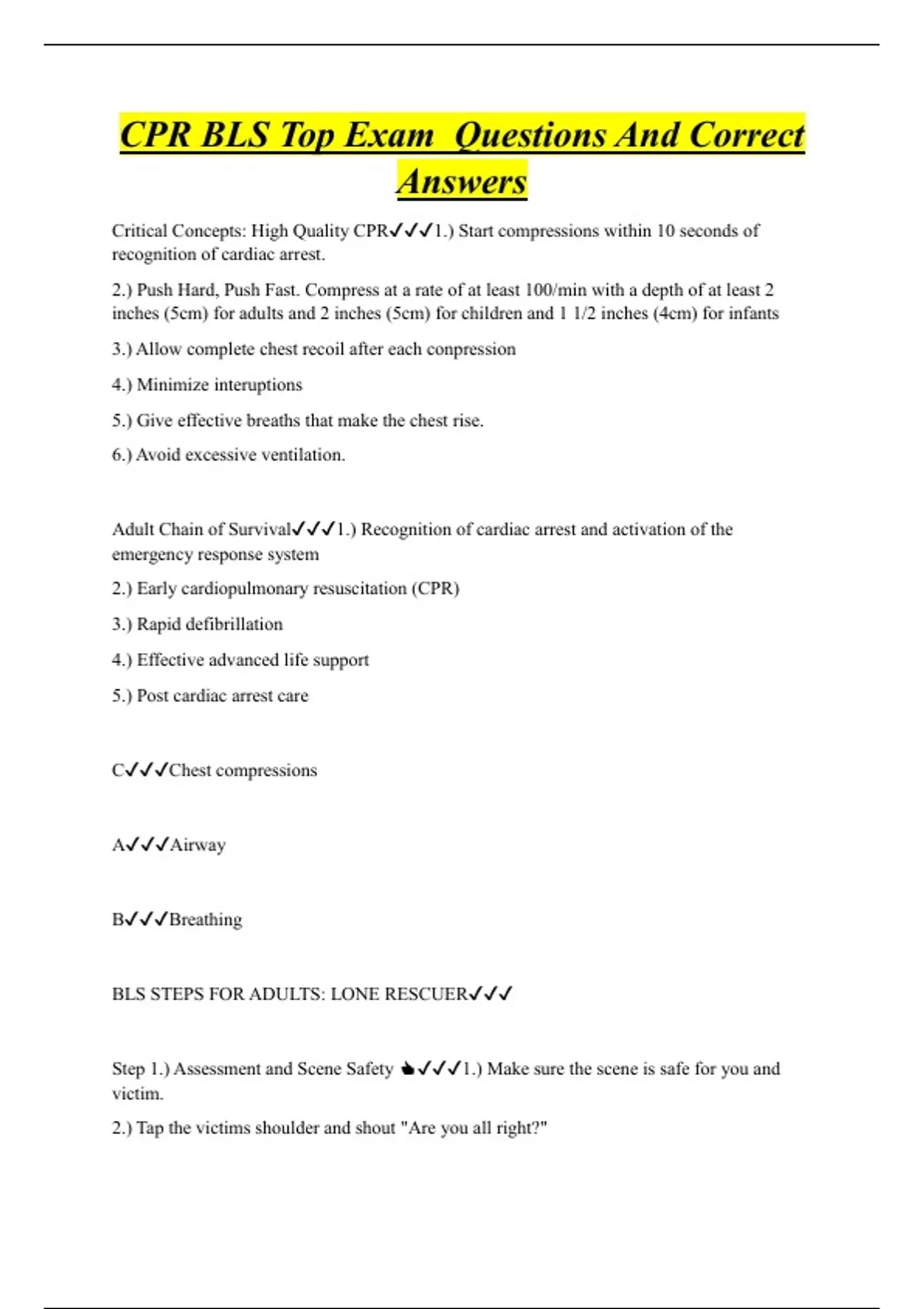 CPR BLS Top Exam  Questions And Correct Answers

Critical Concepts: High Quality CPR✓✓✓1.) Start compressions within 10 seconds of recognition of cardiac arrest.

2.) Push Hard, Push Fast. Compress at a rate of at least 100/min with a depth of at least 2 inches (5cm) for adults and 2 inches (5cm) for children and 1 1/2 inches (4cm) for infants

3.) Allow complete chest recoil after each conpression

4.) Minimize interuptions

5.) Give effective breaths that make the chest rise.

6.) Avoid excessive ventilation.

Adult Chain of Survival✓✓✓1.) Recognition of cardiac arrest and activation of the emergency response system

2.) Early cardiopulmonary resuscitation (CPR)

3.) Rapid defibrillation

4.) Effective advanced life support

5.) Post cardiac arrest care

C✓✓✓Chest compressions

A✓✓✓Airway

B✓✓✓Breathing

BLS STEPS FOR ADULTS: LONE RESCUER✓✓✓

Step 1.) Assessment and Scene Safety 👍✓✓✓1.) Make sure the scene is safe for you and victim.

2.) Tap the victims shoulder and shout "Are you all right?"